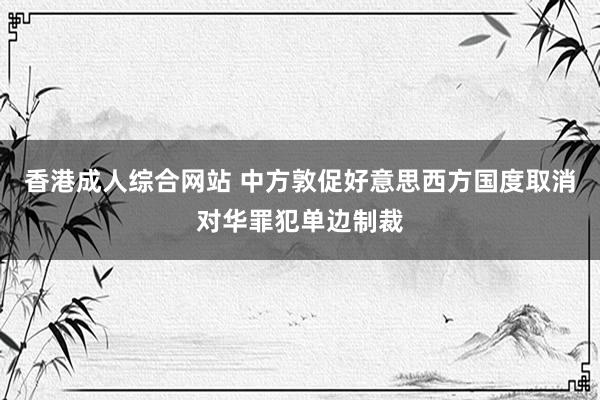 香港成人综合网站 中方敦促好意思西方国度取消对华罪犯单边制裁